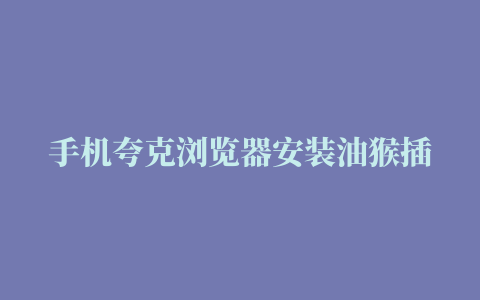 手机夸克浏览器安装油猴插